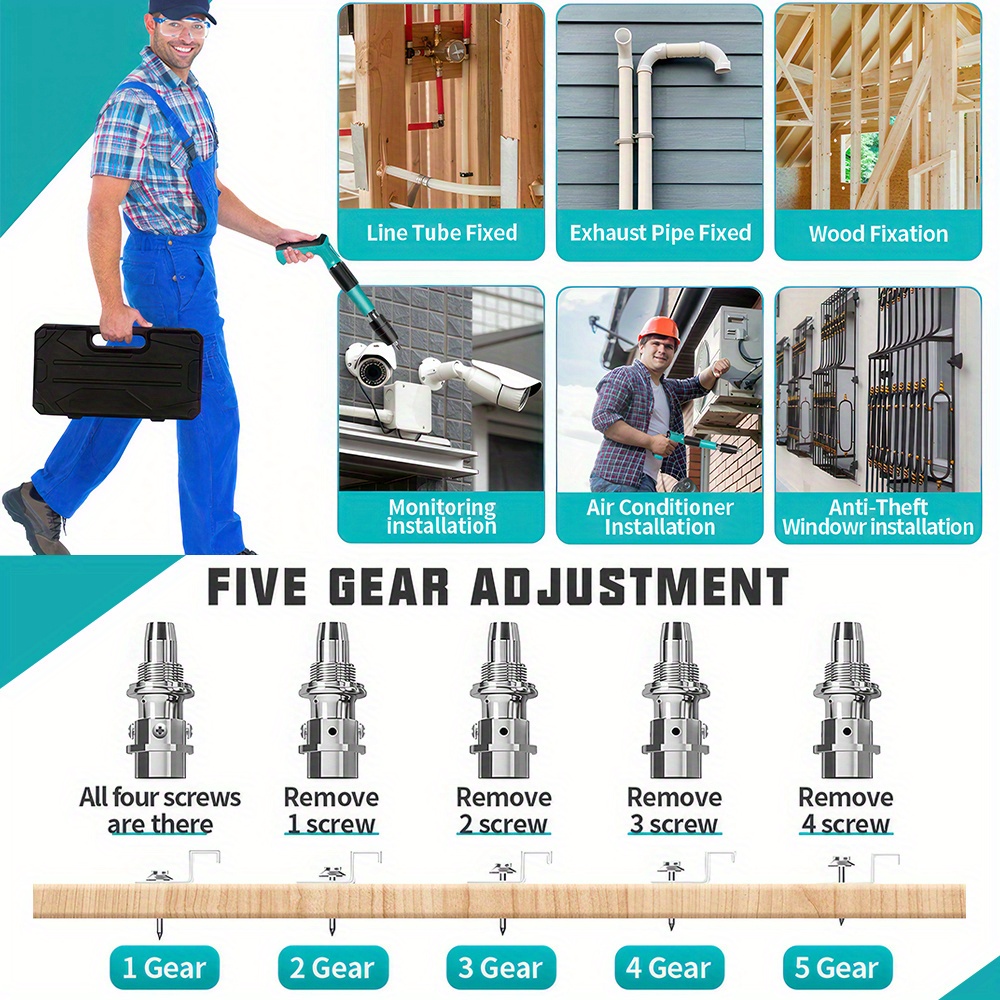 Line Tube Fixed

Exhaust Pipe Fixed

Wood Fixation

Monitoring installation

Air Conditioner Installation

Anti-Theft Windowr installation

FIVE GEAR ADJUSTMENT

All four screws are there

Remove 1 screw

Remove 2 screw

Remove 3 screw

Remove 4 screw

1 Gear

2 Gear

3 Gear

4 Gear

5 Gear